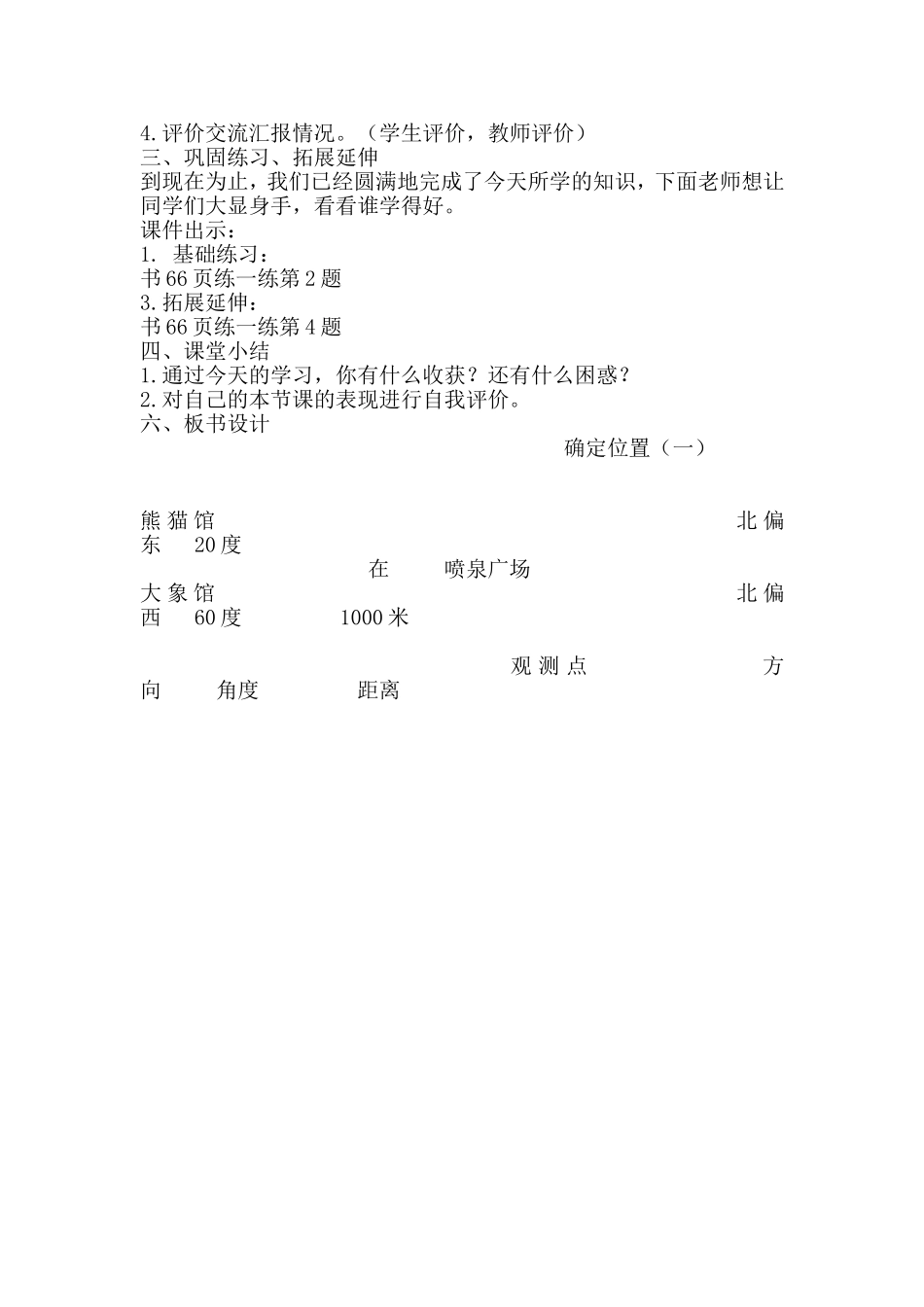 4.评价交流汇报情况。（学生评价，教师评价）
三、巩固练习、拓展延伸
到现在为止，我们已经圆满地完成了今天所学的知识，下面老师想让同学们大显身手，看看谁学得好。
课件出示：
1. 基础练习：
书66页练一练第2题
3.拓展延伸：
书66页练一练第4题
四、课堂小结
1.通过今天的学习，你有什么收获？还有什么困惑？
2.对自己的本节课的表现进行自我评价。
六、板书设计

确定位置（一）

熊猫馆 北偏东 20度
在 喷泉广场
大象馆 北偏西 60度 1000米

观测点 方向 角度 距离